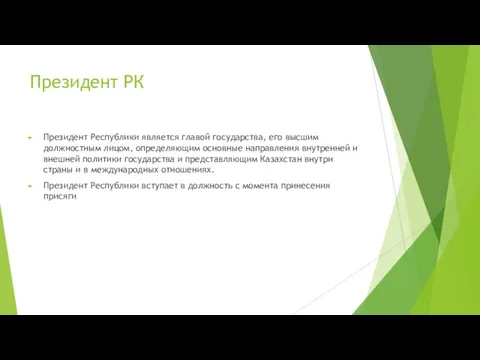 Президент РК

Президент Республики является главой государства, его высшим должностным лицом, определяющим основные направления внутренней и внешней политики государства и представляющим Казахстан внутри страны и в международных отношениях.

Президент Республики вступает в должность с момента принесения присяги